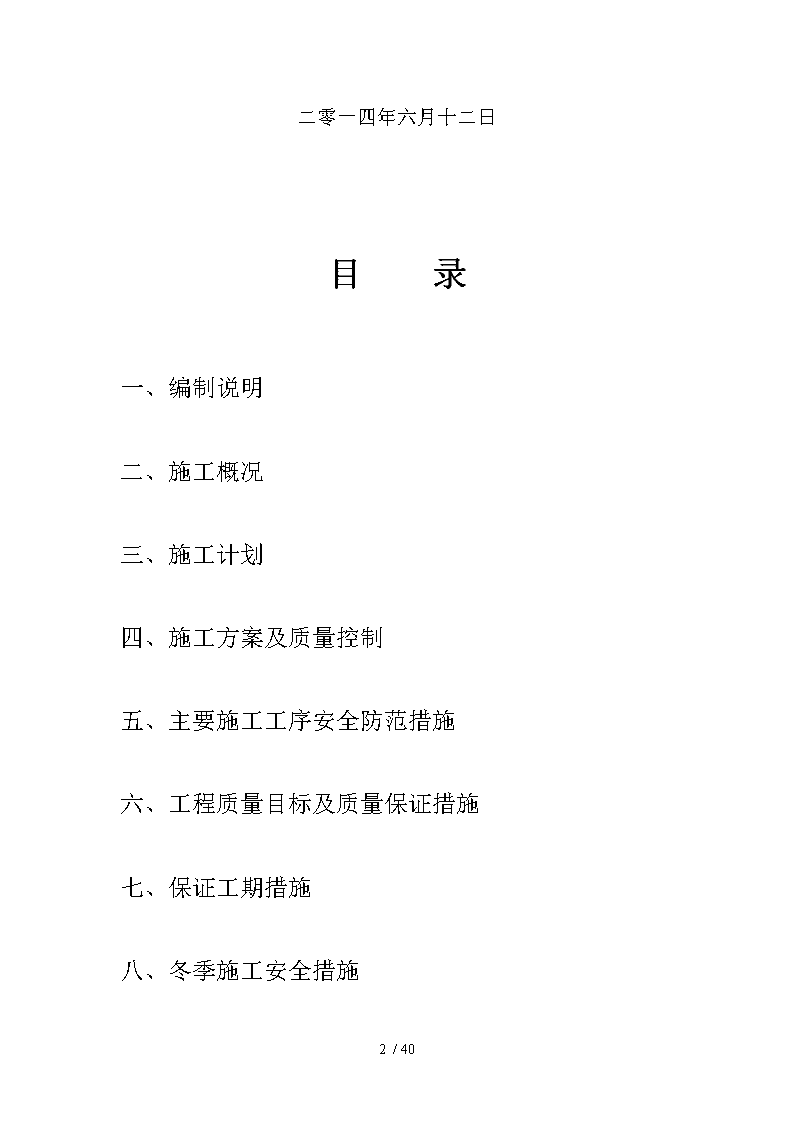 二零一四年六月十二日

目　　录

一、编制说明

二、施工概况

三、施工计划

四、施工方案及质量控制

五、主要施工工序安全防范措施

六、工程质量目标及质量保证措施

七、保证工期措施

八、冬季施工安全措施

2 / 40